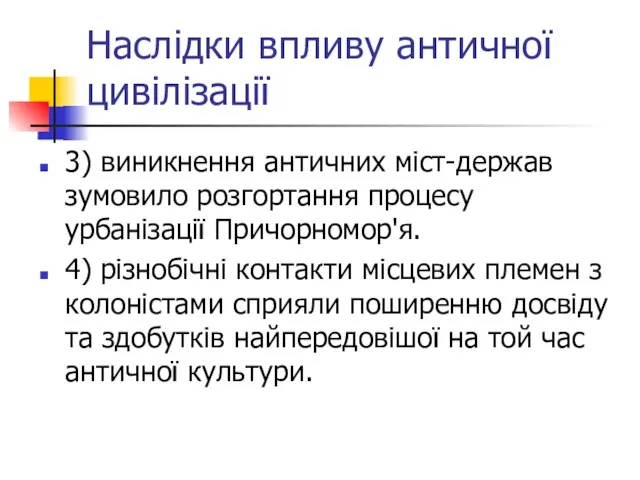 Наслідки впливу античної цивілізації

3) виникнення античних міст-держав зумовило розгортання процесу урбанізації Причорномор'я.

4) різнобічні контакти місцевих племен з колоністами сприяли поширенню досвіду та здобутків найпередовішої на той час античної культури.